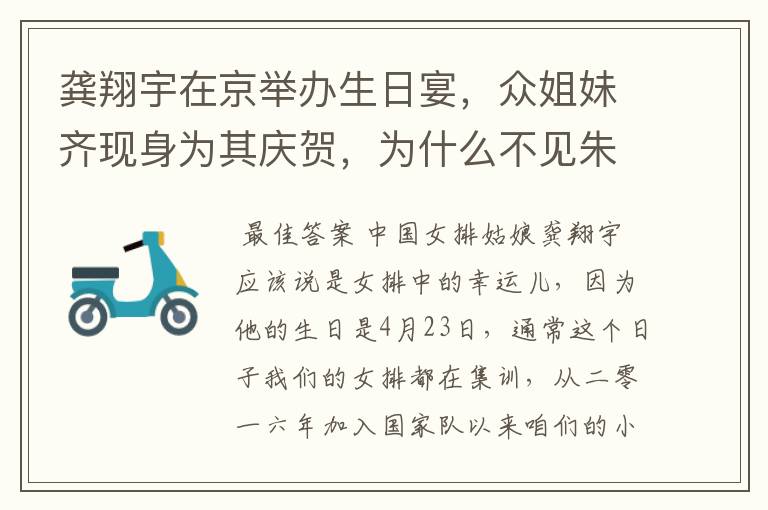 龚翔宇在京举办生日宴，众姐妹齐现身为其庆贺，为什么不见朱

最佳答案 中国女排姑娘龚翔宇应该说是女排中的幸运儿，因为他的生日是4月23日，通常这个日子我们的女排都在集训，从二零一六年加入国家队以来咱们的小